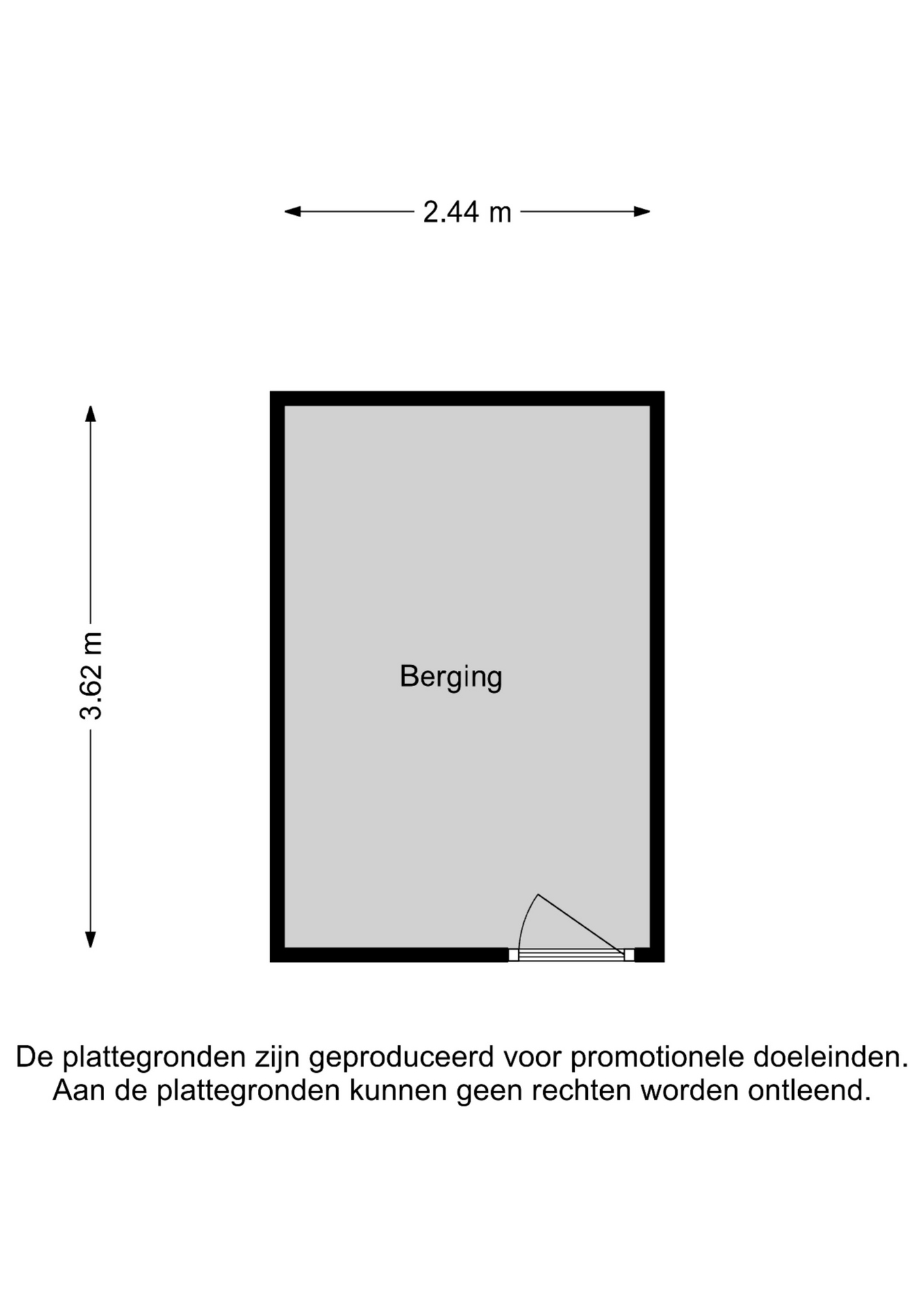 2.44 m

3.62 m

Berging

De plattegronden zijn geproduceerd voor promotionele doeleinden.
Aan de plattegronden kunnen geen rechten worden ontleend.